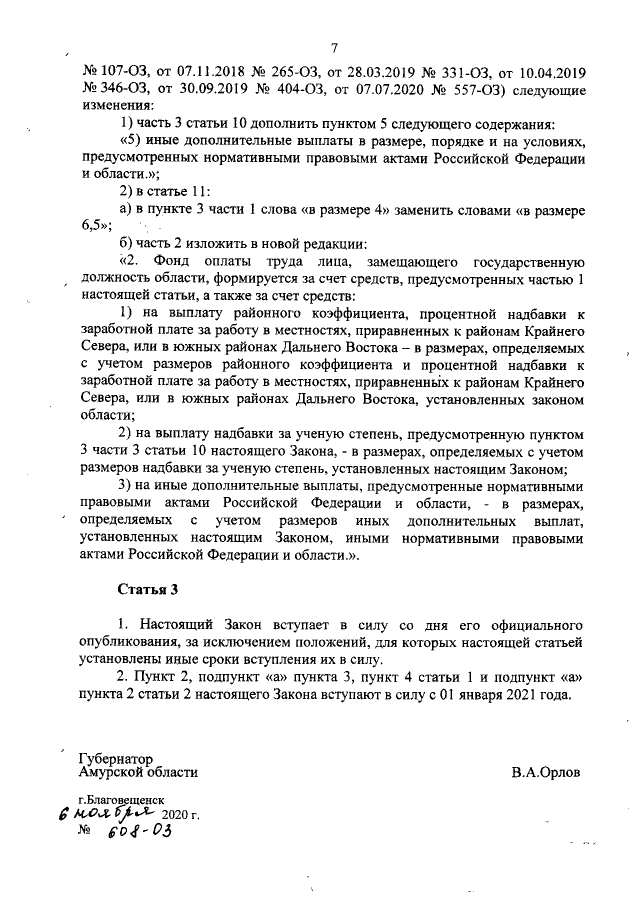 7

№ 107-ОЗ, от 07.11.2018 № 265-ОЗ, от 28.03.2019 № 331-ОЗ, от 10.04.2019 № 346-ОЗ, от 30.09.2019 № 404-ОЗ, от 07.07.2020 № 557-ОЗ) следующие изменения:

1) часть 3 статьи 10 дополнить пунктом 5 следующего содержания:

«5) иные дополнительные выплаты в размере, порядке и на условиях, предусмотренных нормативными правовыми актами Российской Федерации и области.»;

2) в статье 11:

а) в пункте 3 части 1 слова «в размере 4» заменить словами «в размере 6,5»;

б) часть 2 изложить в новой редакции:

«2. Фонд оплаты труда лица, замещающего государственную должность области, формируется за счет средств, предусмотренных частью 1 настоящей статьи, а также за счет средств:

1) на выплату районного коэффициента, процентной надбавки к заработной плате за работу в местностях, приравненных к районам Крайнего Севера, или в южных районах Дальнего Востока – в размерах, определяемых с учетом размеров районного коэффициента и процентной надбавки к заработной плате за работу в местностях, приравненных к районам Крайнего Севера, или в южных районах Дальнего Востока, установленных законом области;

2) на выплату надбавки за ученую степень, предусмотренную пунктом 3 части 3 статьи 10 настоящего Закона, - в размерах, определяемых с учетом размеров надбавки за ученую степень, установленных настоящим Законом;

3) на иные дополнительные выплаты, предусмотренные нормативными правовыми актами Российской Федерации и области, - в размерах, определяемых с учетом размеров иных дополнительных выплат, установленных настоящим Законом, иными нормативными правовыми актами Российской Федерации и области.».

Статья 3

1. Настоящий Закон вступает в силу со дня его официального опубликования, за исключением положений, для которых настоящей статьей установлены иные сроки вступления их в силу.

2. Пункт 2, подпункт «а» пункта 3, пункт 4 статьи 1 и подпункт «а» пункта 2 статьи 2 настоящего Закона вступают в силу с 01 января 2021 года.

Губернатор
Амурской области

В.А.Орлов

г.Благовещенск
6 ноября 2020 г.
№ 608-ОЗ